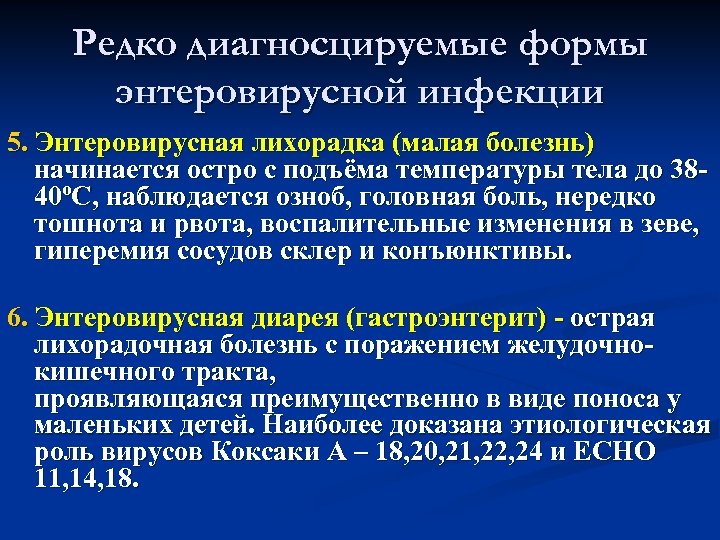 Редко диагносцируемые формы энтеровирусной инфекции

5. Энтеровирусная лихорадка (малая болезнь) начинается остро с подъёма температуры тела до 38-40ºС, наблюдается озноб, головная боль, нередко тошнота и рвота, воспалительные изменения в зеве, гиперемия сосудов склер и конъюнктивы.

6. Энтеровирусная диарея (гастроэнтерит) - острая лихорадочная болезнь с поражением желудочно-кишечного тракта,
проявляющаяся преимущественно в виде поноса у маленьких детей. Наиболее доказана этиологическая роль вирусов Коксаки А – 18,20,21,22,24 и ЕСНО 11,14,18.